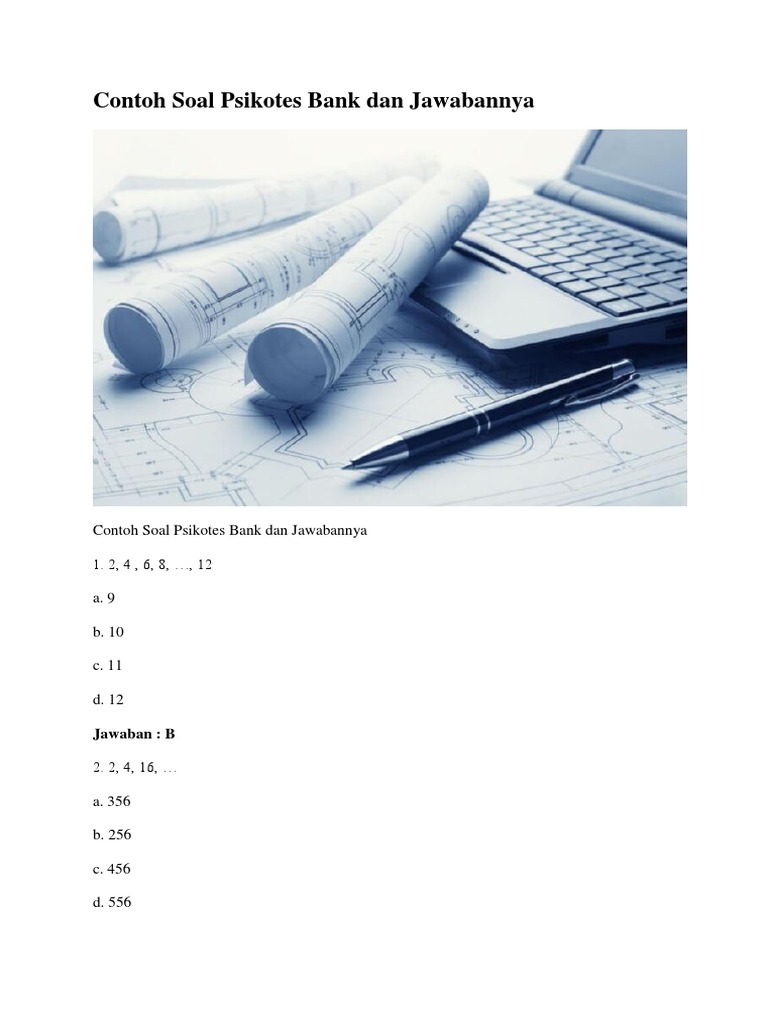 Contoh Soal Psikotes Bank dan Jawabannya

Contoh Soal Psikotes Bank dan Jawabannya

1. 2, 4 , 6, 8, …, 12

a. 9

b. 10

c. 11

d. 12

Jawaban : B

2. 2, 4, 16, …

a. 356

b. 256

c. 456

d. 556